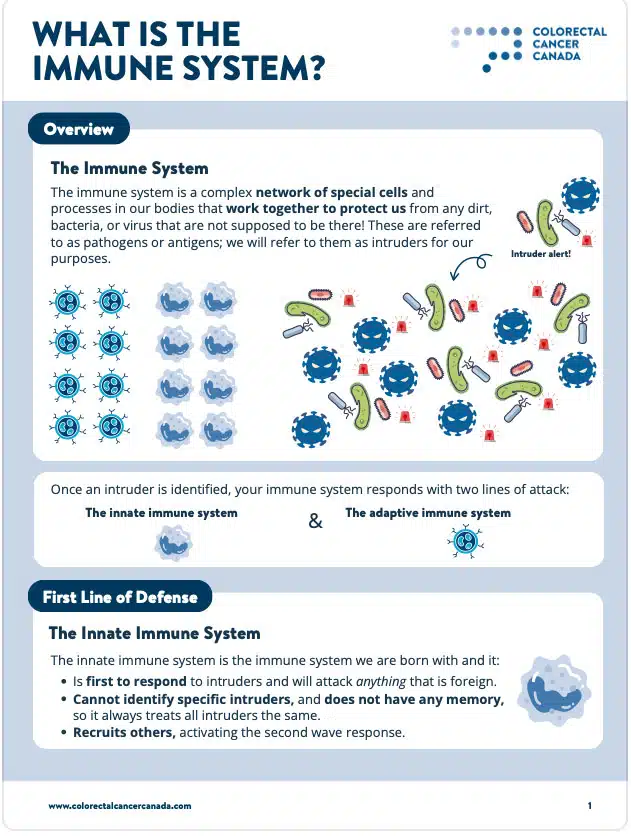 WHAT IS THE IMMUNE SYSTEM?

COLORECTAL CANCER CANADA

Overview

The Immune System

The immune system is a complex network of special cells and processes in our bodies that work together to protect us from any dirt, bacteria, or virus that are not supposed to be there! These are referred to as pathogens or antigens; we will refer to them as intruders for our purposes.

Intruder alert!

Once an intruder is identified, your immune system responds with two lines of attack:

The innate immune system & The adaptive immune system

First Line of Defense

The Innate Immune System

The innate immune system is the immune system we are born with and it:

• Is first to respond to intruders and will attack anything that is foreign.
• Cannot identify specific intruders, and does not have any memory, so it always treats all intruders the same.
• Recruits others, activating the second wave response.

www.colorectalcancercanada.com

1